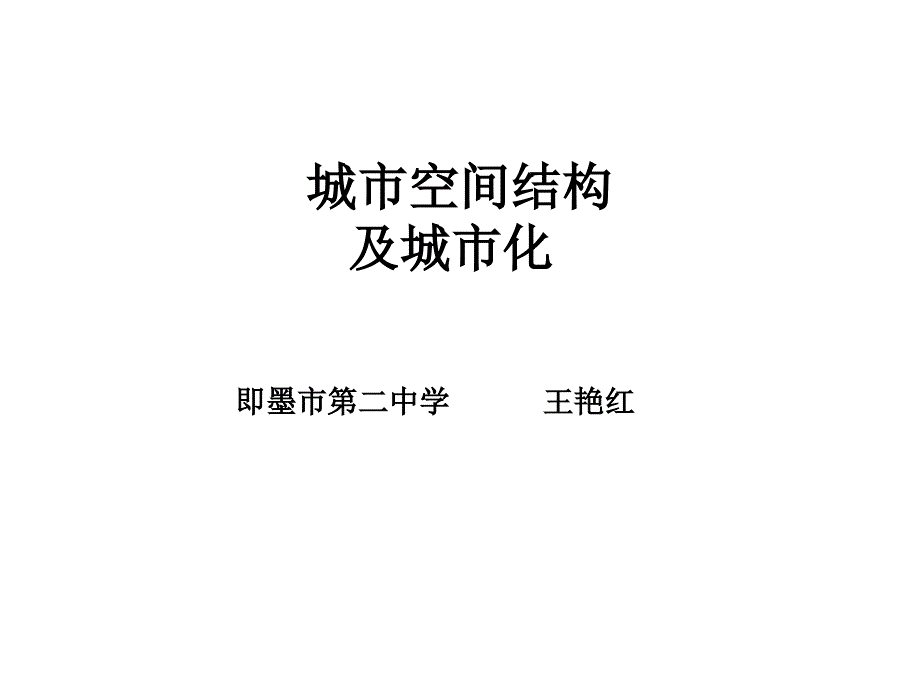 城市空间结构
及城市化

即墨市第二中学　　　王艳红